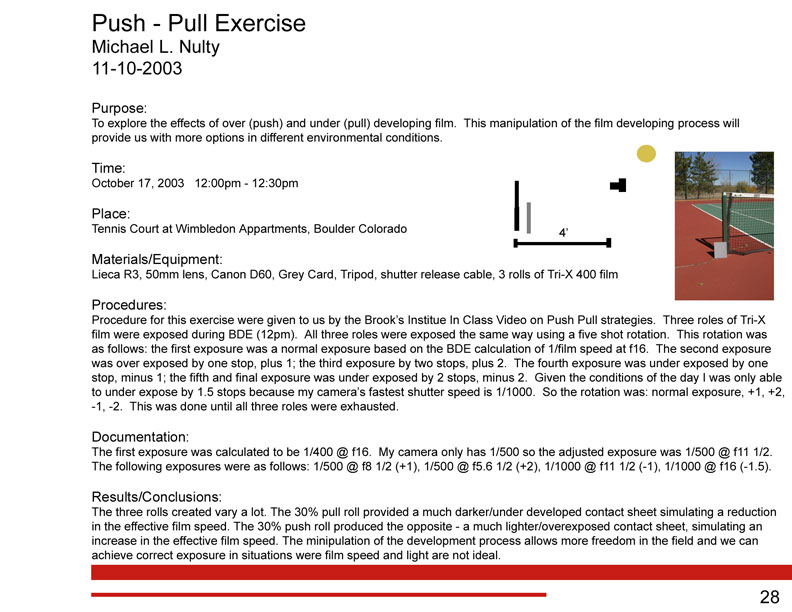 Push - Pull Exercise
Michael L. Nulty
11-10-2003

Purpose:
To explore the effects of over (push) and under (pull) developing film. This manipulation of the film developing process will provide us with more options in different environmental conditions.

Time:
October 17, 2003 12:00pm - 12:30pm

Place:
Tennis Court at Wimbledon Appartments, Boulder Colorado

4'

Materials/Equipment:
Lieca R3, 50mm lens, Canon D60, Grey Card, Tripod, shutter release cable, 3 rolls of Tri-X 400 film

Procedures:
Procedure for this exercise were given to us by the Brook's Institue In Class Video on Push Pull strategies. Three roles of Tri-X film were exposed during BDE (12pm). All three roles were exposed the same way using a five shot rotation. This rotation was as follows: the first exposure was a normal exposure based on the BDE calculation of 1/film speed at f16. The second exposure was over exposed by one stop, plus 1; the third exposure by two stops, plus 2. The fourth exposure was under exposed by one stop, minus 1; the fifth and final exposure was under exposed by 2 stops, minus 2. Given the conditions of the day I was only able to under expose by 1.5 stops because my camera's fastest shutter speed is 1/1000. So the rotation was: normal exposure, +1, +2, -1, -2. This was done until all three roles were exhausted.

Documentation:
The first exposure was calculated to be 1/400 @ f16. My camera only has 1/500 so the adjusted exposure was 1/500 @ f11 1/2. The following exposures were as follows: 1/500 @ f8 1/2 (+1), 1/500 @ f5.6 1/2 (+2), 1/1000 @ f11 1/2 (-1), 1/1000 @ f16 (-1.5).

Results/Conclusions:
The three rolls created vary a lot. The 30% pull roll provided a much darker/under developed contact sheet simulating a reduction in the effective film speed. The 30% push roll produced the opposite - a much lighter/overexposed contact sheet, simulating an increase in the effective film speed. The minipulation of the development process allows more freedom in the field and we can achieve correct exposure in situations were film speed and light are not ideal.

28